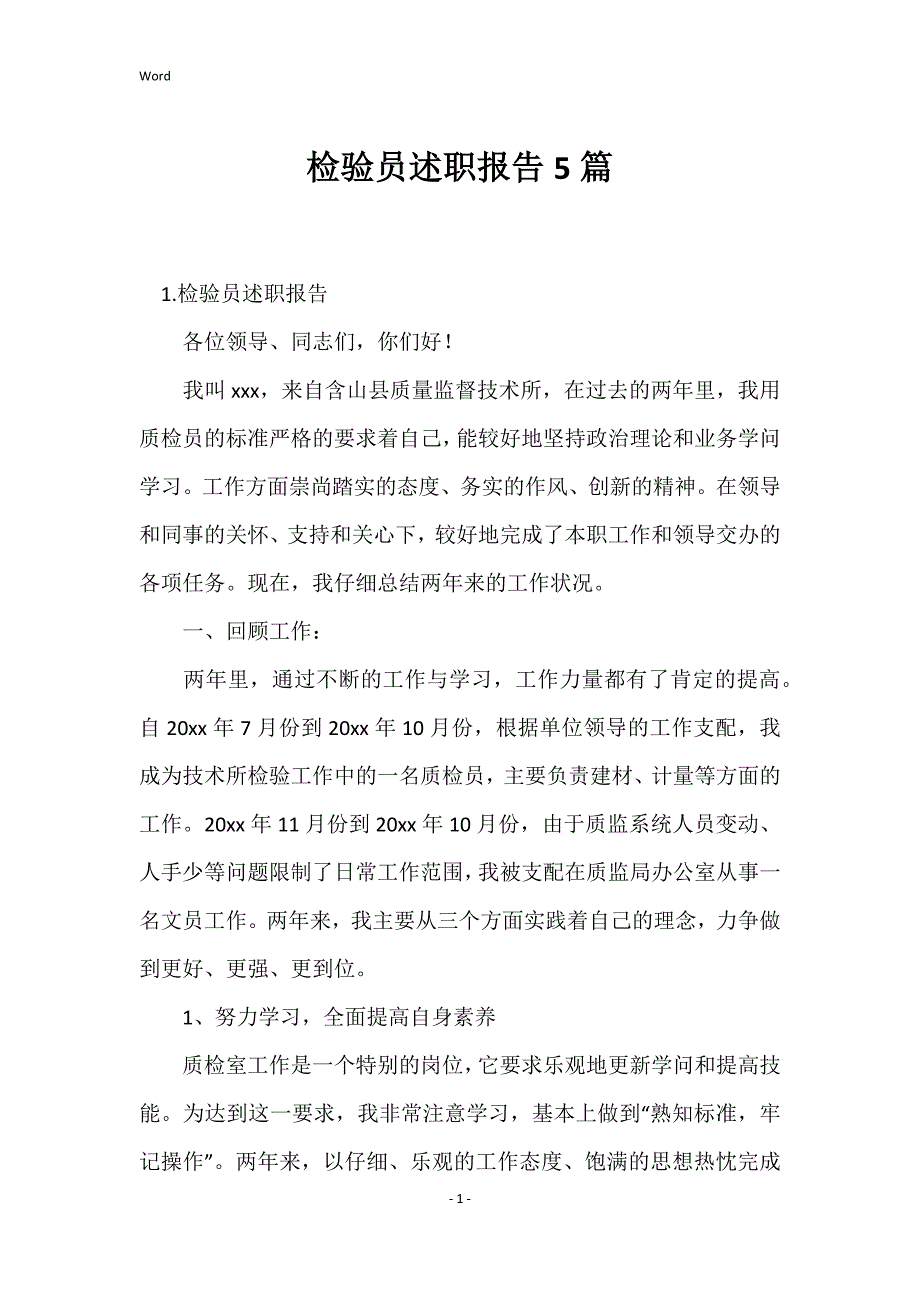 Word

检验员述职报告5篇

1.检验员述职报告

各位领导、同志们，你们好！

我叫xxx，来自含山县质量监督技术所，在过去的两年里，我用质检员的标准严格的要求着自己，能较好地坚持政治理论和业务学问学习。工作方面崇尚踏实的态度、务实的作风、创新的精神。在领导和同事的关怀、支持和关心下，较好地完成了本职工作和领导交办的各项任务。现在，我仔细总结两年来的工作状况。

一、回顾工作：

两年里，通过不断的工作与学习，工作力量都有了肯定的提高。自20xx年7月份到20xx年10月份，根据单位领导的工作支配，我成为技术所检验工作中的一名质检员，主要负责建材、计量等方面的工作。20xx年11月份到20xx年10月份，由于质监系统人员变动、人手少等问题限制了日常工作范围，我被支配在质监局办公室从事一名文员工作。两年来，我主要从三个方面实践着自己的理念，力争做到更好、更强、更到位。

1、努力学习，全面提高自身素养

质检室工作是一个特别的岗位，它要求乐观地更新学问和提高技能。为达到这一要求，我非常注意学习，基本上做到“熟知标准，牢记操作”。两年来，以仔细、乐观的工作态度、饱满的思想热忱完成

- 1 -